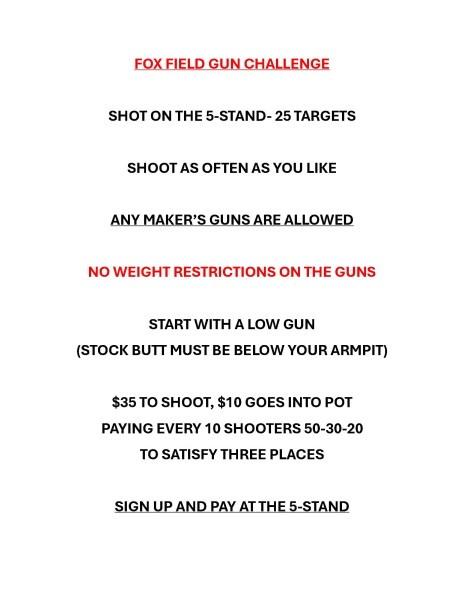 FOX FIELD GUN CHALLENGE

SHOT ON THE 5-STAND- 25 TARGETS

SHOOT AS OFTEN AS YOU LIKE

ANY MAKER'S GUNS ARE ALLOWED

NO WEIGHT RESTRICTIONS ON THE GUNS

START WITH A LOW GUN
(STOCK BUTT MUST BE BELOW YOUR ARMPIT)

$35 TO SHOOT, $10 GOES INTO POT
PAYING EVERY 10 SHOOTERS 50-30-20
TO SATISFY THREE PLACES

SIGN UP AND PAY AT THE 5-STAND